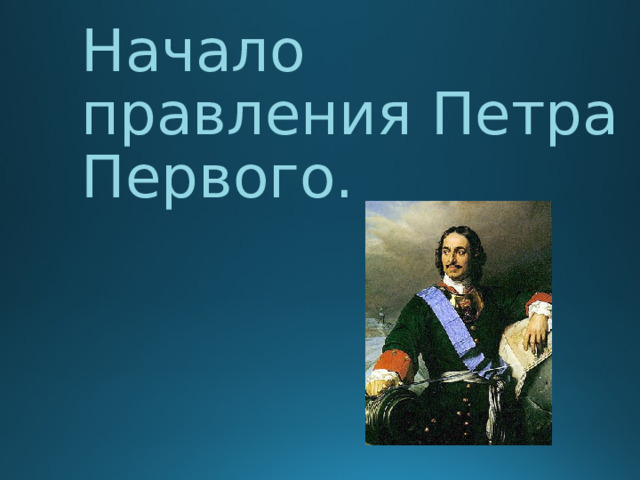 Начало правления Петра Первого.